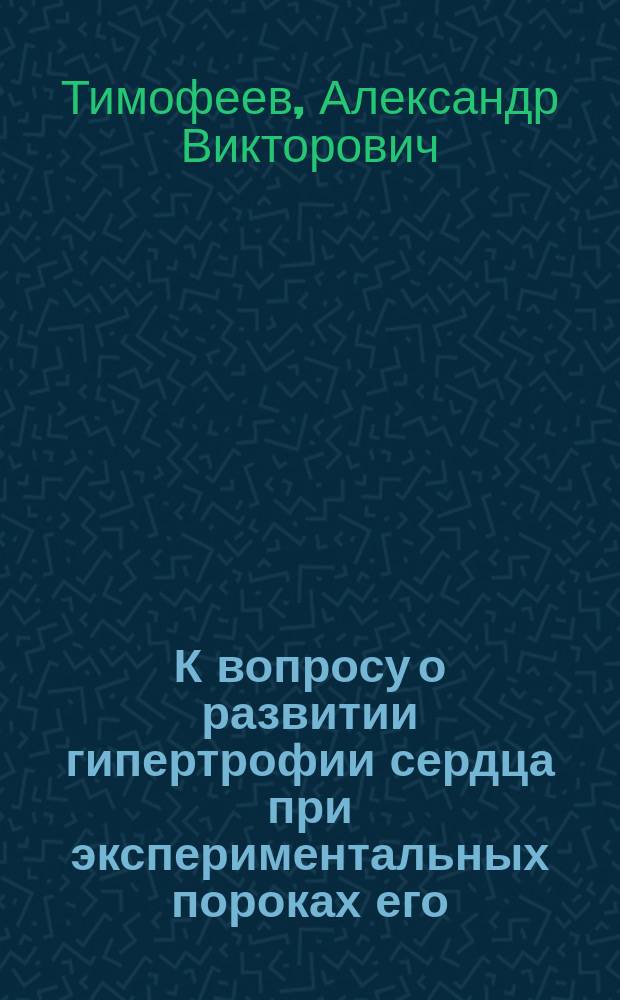 Тимофеев, Александр Викторович

К вопросу о развитии гипертрофии сердца при экспериментальных пороках его